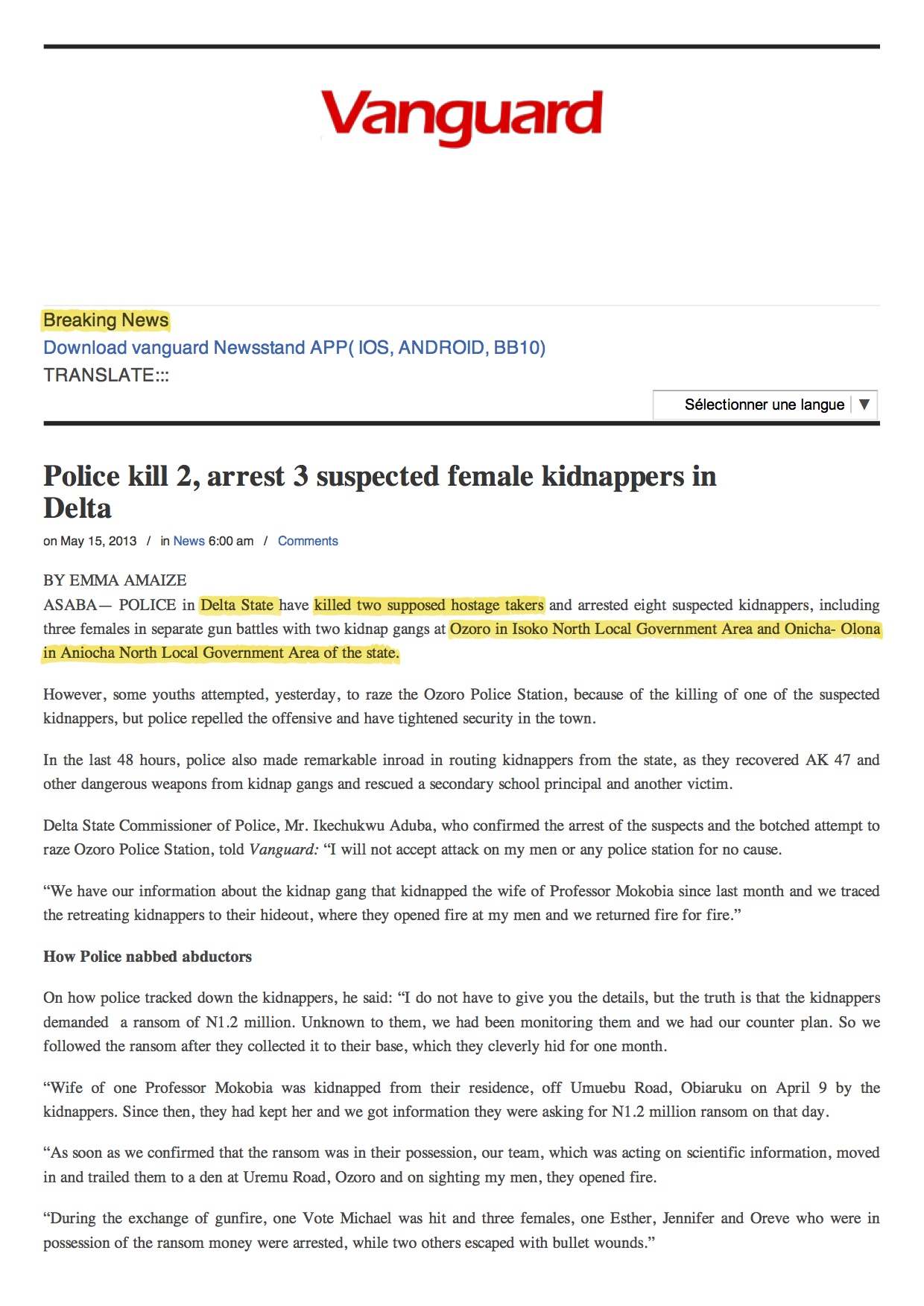 Vanguard

Breaking News
Download vanguard Newsstand APP( IOS, ANDROID, BB10)
TRANSLATE:::

Sélectionner une langue ▼

Police kill 2, arrest 3 suspected female kidnappers in Delta

on May 15, 2013 / in News 6:00 am / Comments

BY EMMA AMAIZE
ASABA— POLICE in Delta State have killed two supposed hostage takers and arrested eight suspected kidnappers, including three females in separate gun battles with two kidnap gangs at Ozoro in Isoko North Local Government Area and Onicha- Olona in Aniocha North Local Government Area of the state.

However, some youths attempted, yesterday, to raze the Ozoro Police Station, because of the killing of one of the suspected kidnappers, but police repelled the offensive and have tightened security in the town.

In the last 48 hours, police also made remarkable inroad in routing kidnappers from the state, as they recovered AK 47 and other dangerous weapons from kidnap gangs and rescued a secondary school principal and another victim.

Delta State Commissioner of Police, Mr. Ikechukwu Aduba, who confirmed the arrest of the suspects and the botched attempt to raze Ozoro Police Station, told Vanguard: “I will not accept attack on my men or any police station for no cause.

“We have our information about the kidnap gang that kidnapped the wife of Professor Mokobia since last month and we traced the retreating kidnappers to their hideout, where they opened fire at my men and we returned fire for fire.”

How Police nabbed abductors

On how police tracked down the kidnappers, he said: “I do not have to give you the details, but the truth is that the kidnappers demanded a ransom of N1.2 million. Unknown to them, we had been monitoring them and we had our counter plan. So we followed the ransom after they collected it to their base, which they cleverly hid for one month.

“Wife of one Professor Mokobia was kidnapped from their residence, off Umuebu Road, Obiaruku on April 9 by the kidnappers. Since then, they had kept her and we got information they were asking for N1.2 million ransom on that day.

“As soon as we confirmed that the ransom was in their possession, our team, which was acting on scientific information, moved in and trailed them to a den at Uremu Road, Ozoro and on sighting my men, they opened fire.

“During the exchange of gunfire, one Vote Michael was hit and three females, one Esther, Jennifer and Oreve who were in possession of the ransom money were arrested, while two others escaped with bullet wounds.”